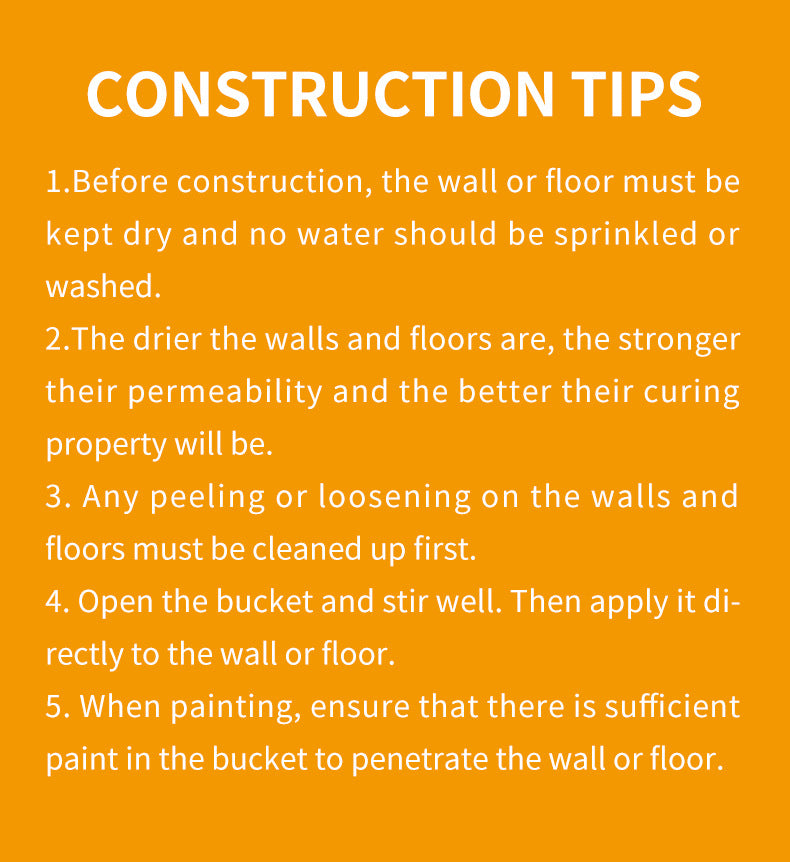 CONSTRUCTION TIPS

1.Before construction, the wall or floor must be kept dry and no water should be sprinkled or washed.

2.The drier the walls and floors are, the stronger their permeability and the better their curing property will be.

3. Any peeling or loosening on the walls and floors must be cleaned up first.

4. Open the bucket and stir well. Then apply it directly to the wall or floor.

5. When painting, ensure that there is sufficient paint in the bucket to penetrate the wall or floor.